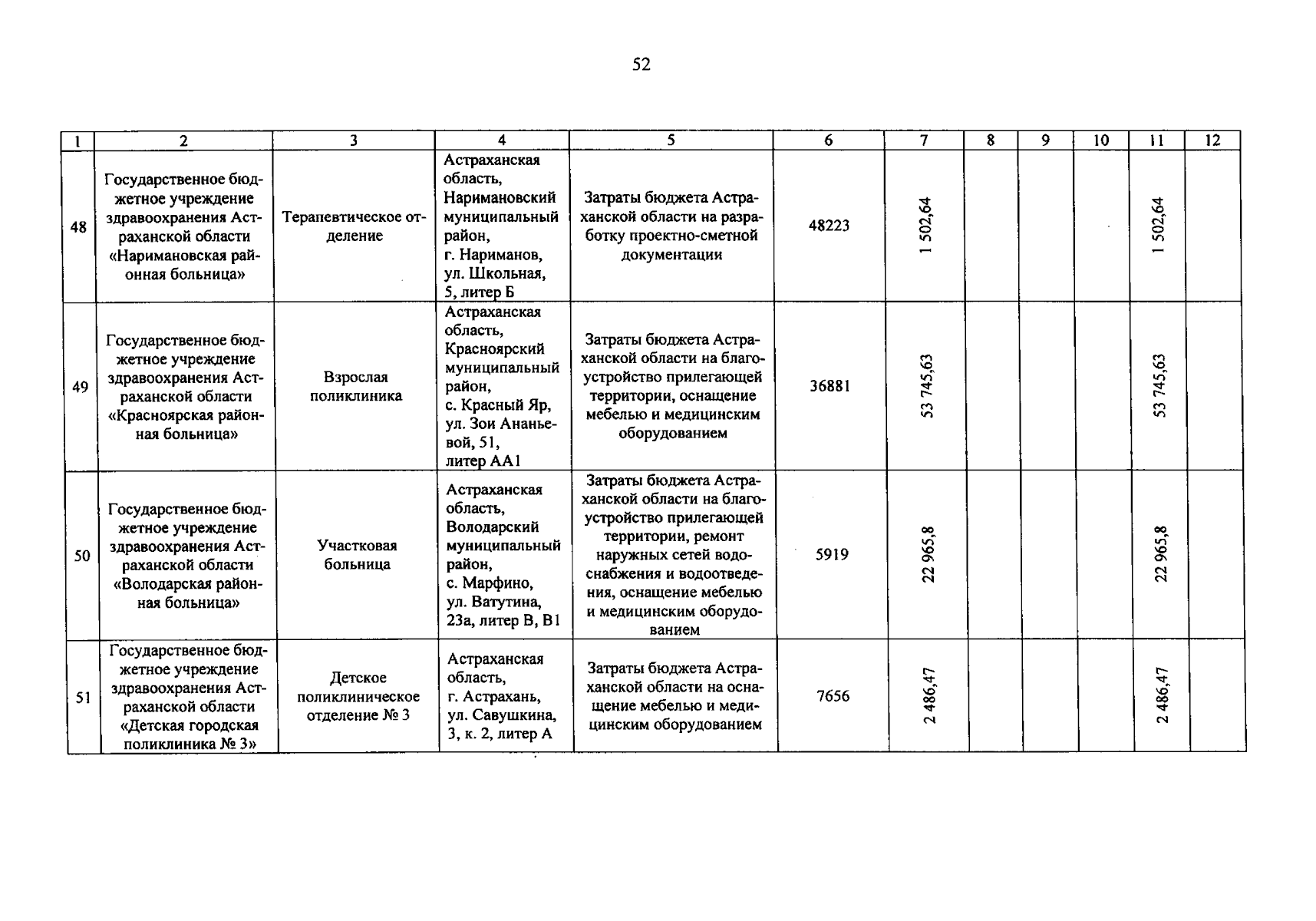 52

| 1 | 2 | 3 | 4 | 5 | 6 | 7 | 8 | 9 | 10 | 11 | 12 |
|---|---|---|---|---|---|---|---|---|---|---|---|
| 48 | Государственное бюджетное учреждение здравоохранения Астраханской области «Наримановская районная больница» | Терапевтическое отделение | Астраханская область, Наримановский муниципальный район, г. Нариманов, ул. Школьная, 5, литер Б | Затраты бюджета Астраханской области на разработку проектно-сметной документации | 48223 | 1 502,64 | | | | 1 502,64 | |
| 49 | Государственное бюджетное учреждение здравоохранения Астраханской области «Красноярская районная больница» | Взрослая поликлиника | Астраханская область, Красноярский муниципальный район, с. Красный Яр, ул. Зои Ананьевой, 51, литер АА1 | Затраты бюджета Астраханской области на благоустройство прилегающей территории, оснащение мебелью и медицинским оборудованием | 36881 | 53 745,63 | | | | 53 745,63 | |
| 50 | Государственное бюджетное учреждение здравоохранения Астраханской области «Володарская районная больница» | Участковая больница | Астраханская область, Володарский муниципальный район, с. Марфино, ул. Ватутина, 23а, литер В, В1 | Затраты бюджета Астраханской области на благоустройство прилегающей территории, ремонт наружных сетей водоснабжения и водоотведения, оснащение мебелью и медицинским оборудованием | 5919 | 22 965,8 | | | | 22 965,8 | |
| 51 | Государственное бюджетное учреждение здравоохранения Астраханской области «Детская городская поликлиника № 3» | Детское поликлиническое отделение № 3 | Астраханская область, г. Астрахань, ул. Савушкина, 3, к. 2, литер А | Затраты бюджета Астраханской области на оснащение мебелью и медицинским оборудованием | 7656 | 2 486,47 | | | | 2 486,47 | |